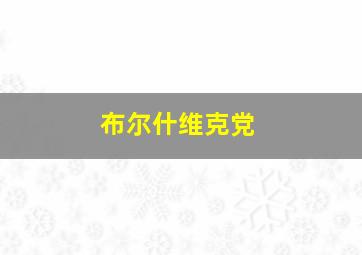 布尔什维克党